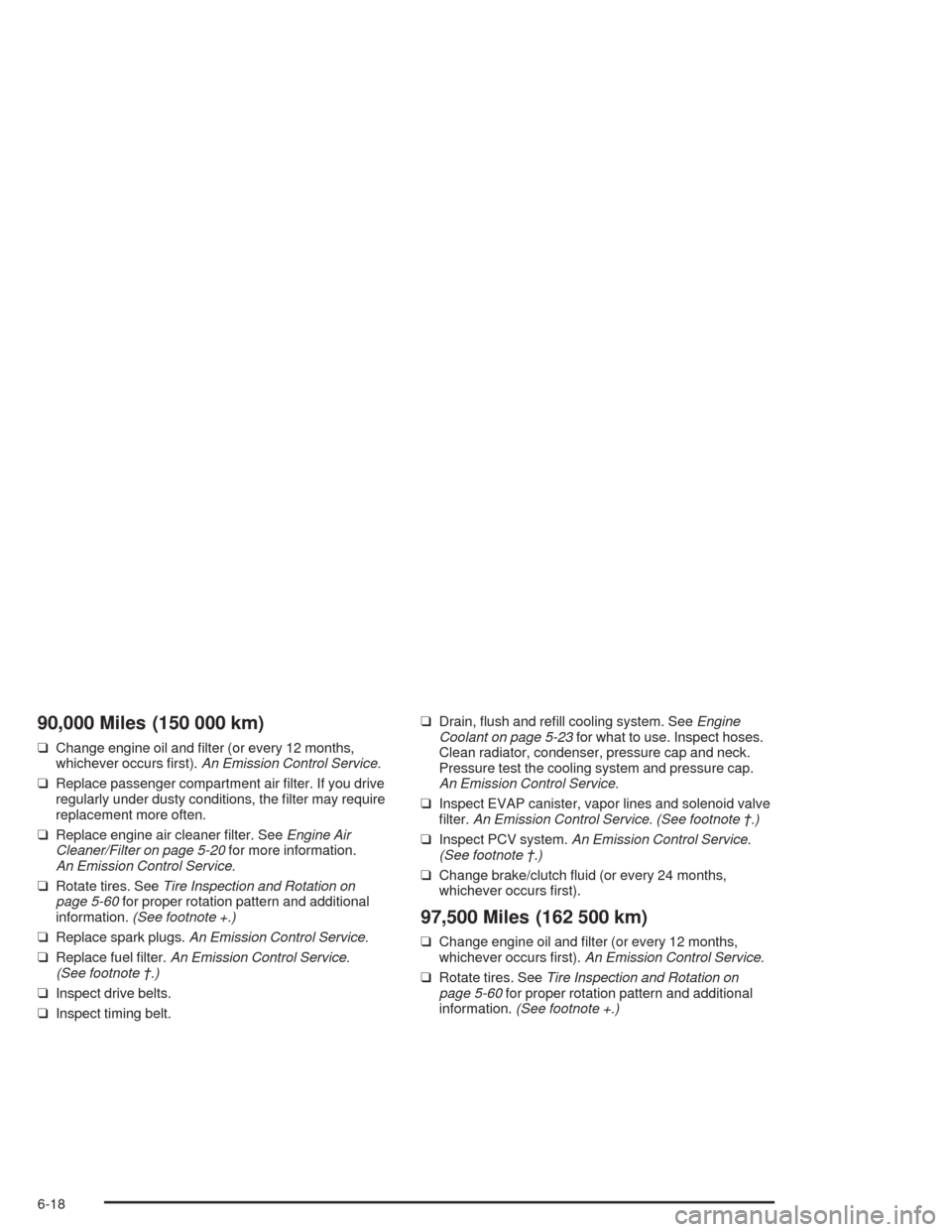 90,000 Miles (150 000 km)

❑ Change engine oil and filter (or every 12 months, whichever occurs first). An Emission Control Service.

❑ Replace passenger compartment air filter. If you drive regularly under dusty conditions, the filter may require replacement more often.

❑ Replace engine air cleaner filter. See Engine Air Cleaner/Filter on page 5-20 for more information. An Emission Control Service.

❑ Rotate tires. See Tire Inspection and Rotation on page 5-60 for proper rotation pattern and additional information. (See footnote +.)

❑ Replace spark plugs. An Emission Control Service.

❑ Replace fuel filter. An Emission Control Service. (See footnote †.)

❑ Inspect drive belts.

❑ Inspect timing belt.

❑ Drain, flush and refill cooling system. See Engine Coolant on page 5-23 for what to use. Inspect hoses. Clean radiator, condenser, pressure cap and neck. Pressure test the cooling system and pressure cap. An Emission Control Service.

❑ Inspect EVAP canister, vapor lines and solenoid valve filter. An Emission Control Service. (See footnote †.)

❑ Inspect PCV system. An Emission Control Service. (See footnote †.)

❑ Change brake/clutch fluid (or every 24 months, whichever occurs first).

97,500 Miles (162 500 km)

❑ Change engine oil and filter (or every 12 months, whichever occurs first). An Emission Control Service.

❑ Rotate tires. See Tire Inspection and Rotation on page 5-60 for proper rotation pattern and additional information. (See footnote +.)

6-18

carmanualsonline.info